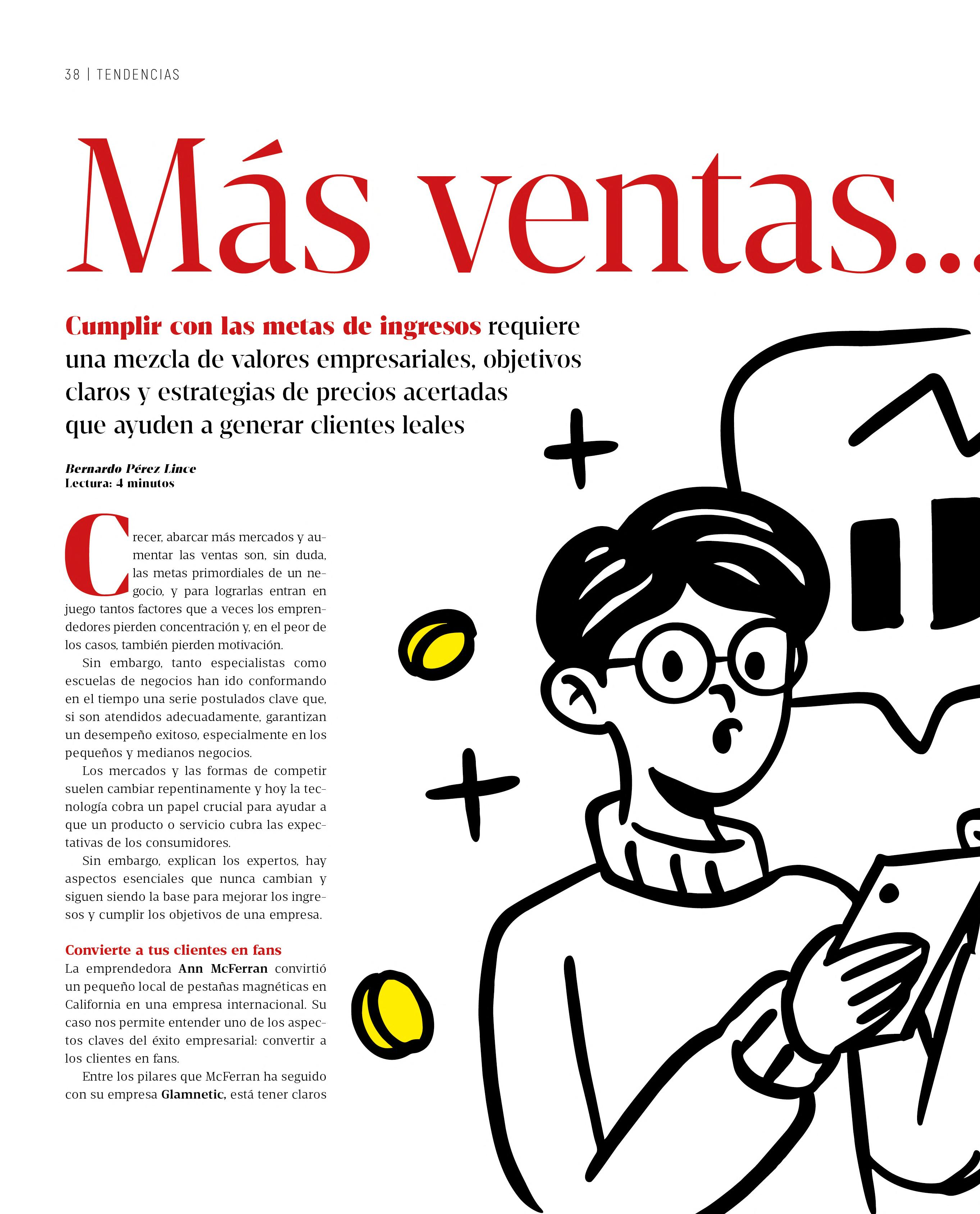 38 | TENDENCIAS

Más ventas...

Cumplir con las metas de ingresos requiere una mezcla de valores empresariales, objetivos claros y estrategias de precios acertadas que ayuden a generar clientes leales

Bernardo Pérez Lince
Lectura: 4 minutos

Crecer, abarcar más mercados y aumentar las ventas son, sin duda, las metas primordiales de un negocio, y para lograrlas entran en juego tantos factores que a veces los emprendedores pierden concentración y, en el peor de los casos, también pierden motivación.

Sin embargo, tanto especialistas como escuelas de negocios han ido conformando en el tiempo una serie postulados clave que, si son atendidos adecuadamente, garantizan un desempeño exitoso, especialmente en los pequeños y medianos negocios.

Los mercados y las formas de competir suelen cambiar repentinamente y hoy la tecnología cobra un papel crucial para ayudar a que un producto o servicio cubra las expectativas de los consumidores.

Sin embargo, explican los expertos, hay aspectos esenciales que nunca cambian y siguen siendo la base para mejorar los ingresos y cumplir los objetivos de una empresa.

Convierte a tus clientes en fans
La emprendedora Ann McFerran convirtió un pequeño local de pestañas magnéticas en California en una empresa internacional. Su caso nos permite entender uno de los aspectos claves del éxito empresarial: convertir a los clientes en fans.

Entre los pilares que McFerran ha seguido con su empresa Glamnetic, está tener claros